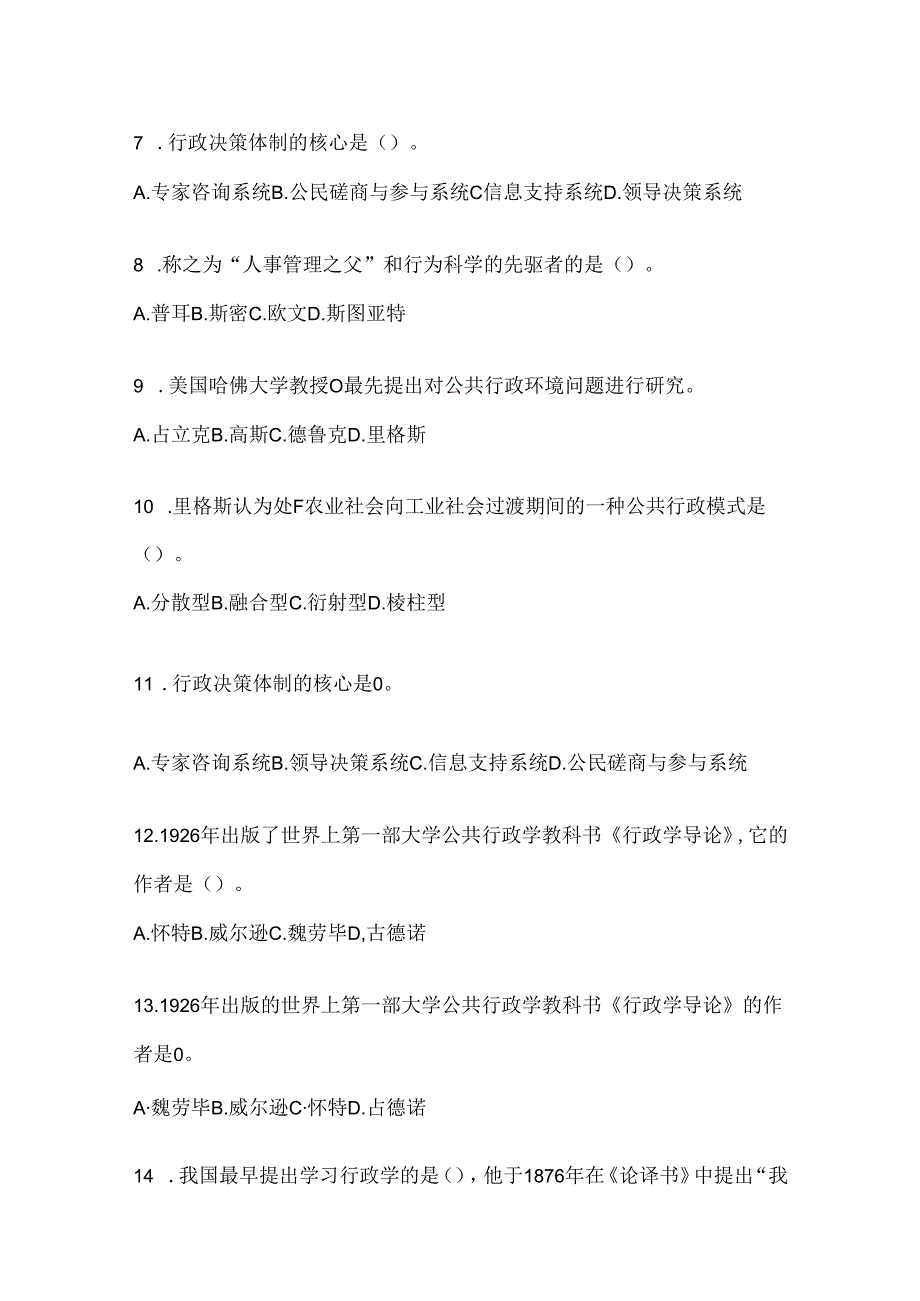 7 .行政决策体制的核心是（）。

A.专家咨询系统B.公民磋商与参与系统C信息支持系统D.领导决策系统

8 .称之为“人事管理之父”和行为科学的先驱者的是（）。

A.普耳B.斯密C.欧文D.斯图亚特

9 .美国哈佛大学教授O最先提出对公共行政环境问题进行研究。

A.占立克B.高斯C.德鲁克D.里格斯

10 .里格斯认为处F农业社会向工业社会过渡期间的一种公共行政模式是（）。

A.分散型B.融合型C.衍射型D.棱柱型

11 .行政决策体制的核心是0。

A.专家咨询系统B.领导决策系统C.信息支持系统D.公民磋商与参与系统

12.1926年出版了世界上第一部大学公共行政学教科书《行政学导论》,它的作者是（）。

A.怀特B.威尔逊C.魏劳毕D,古德诺

13.1926年出版的世界上第一部大学公共行政学教科书《行政学导论》的作者是0。

A·魏劳毕B.威尔逊C·怀特D.占德诺

14 .我国最早提出学习行政学的是（），他于1876年在《论译书》中提出“我